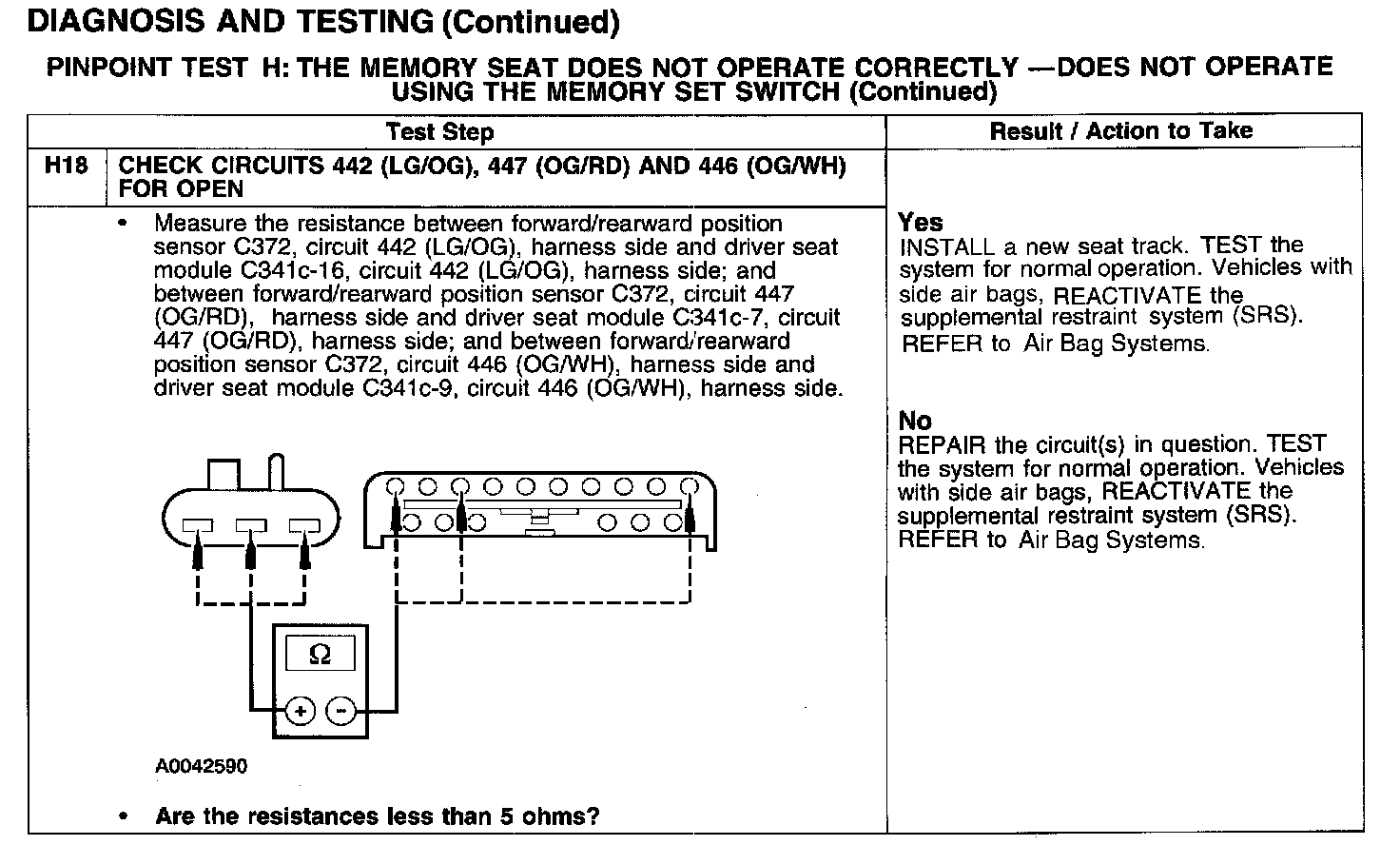 DIAGNOSIS AND TESTING (Continued)

PINPOINT TEST H: THE MEMORY SEAT DOES NOT OPERATE CORRECTLY —DOES NOT OPERATE USING THE MEMORY SET SWITCH (Continued)

| Test Step | | Result / Action to Take |
|---|---|---|
| H18 | CHECK CIRCUITS 442 (LG/OG), 447 (OG/RD) AND 446 (OG/WH) FOR OPEN | |
| | • Measure the resistance between forward/rearward position sensor C372, circuit 442 (LG/OG), harness side and driver seat module C341c-16, circuit 442 (LG/OG), harness side; and between forward/rearward position sensor C372, circuit 447 (OG/RD), harness side and driver seat module C341c-7, circuit 447 (OG/RD), harness side; and between forward/rearward position sensor C372, circuit 446 (OG/WH), harness side and driver seat module C341c-9, circuit 446 (OG/WH), harness side. Ω + - A0042590 • Are the resistances less than 5 ohms? | Yes INSTALL a new seat track. TEST the system for normal operation. Vehicles with side air bags, REACTIVATE the supplemental restraint system (SRS). REFER to Air Bag Systems. No REPAIR the circuit(s) in question. TEST the system for normal operation. Vehicles with side air bags, REACTIVATE the supplemental restraint system (SRS). REFER to Air Bag Systems. |